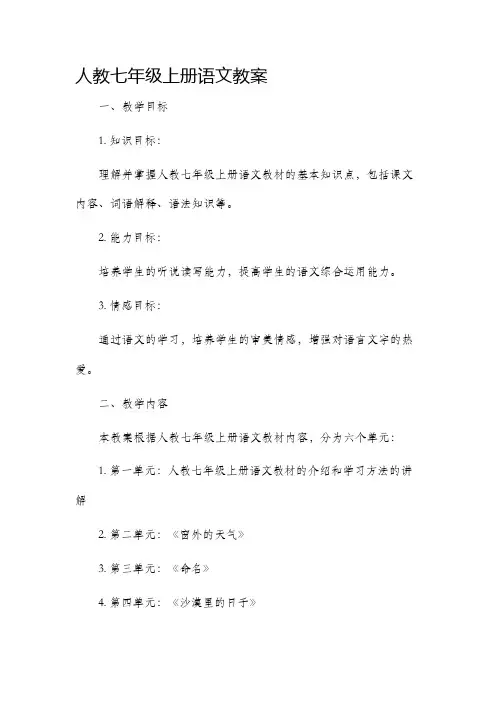 人教七年级上册语文教案

一、教学目标

1. 知识目标：

理解并掌握人教七年级上册语文教材的基本知识点，包括课文内容、词语解释、语法知识等。

2. 能力目标：

培养学生的听说读写能力，提高学生的语文综合运用能力。

3. 情感目标：

通过语文的学习，培养学生的审美情感，增强对语言文字的热爱。

二、教学内容

本教案根据人教七年级上册语文教材内容，分为六个单元：

1. 第一单元：人教七年级上册语文教材的介绍和学习方法的讲解

2. 第二单元：《窗外的天气》

3. 第三单元：《命名》

4. 第四单元：《沙漠里的日子》